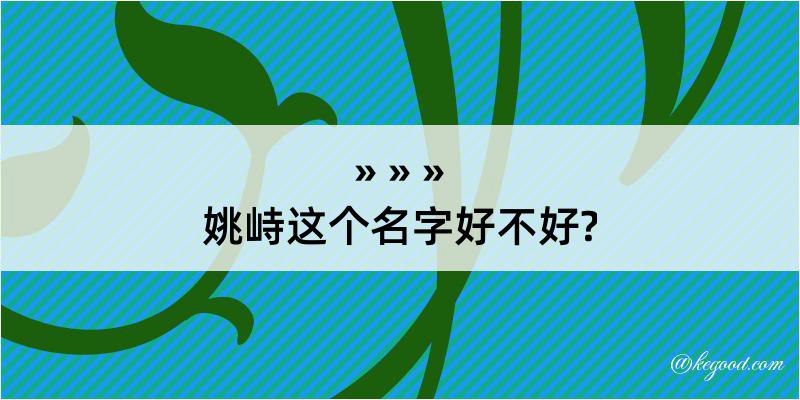 » » »
姚峙这个名字好不好?

@kegood.com